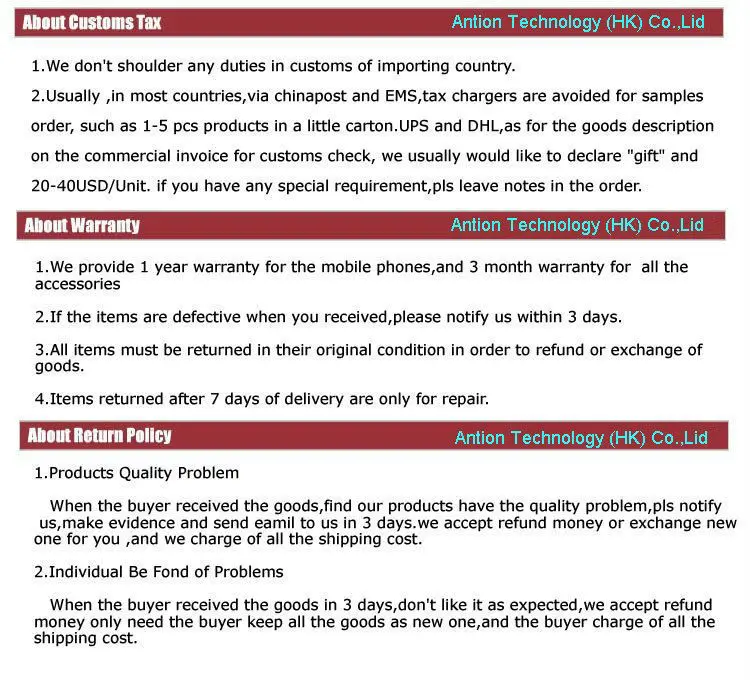 About Customs Tax

Antion Technology (HK) Co.,Lid

1.We don't shoulder any duties in customs of importing country.

2.Usually ,in most countries,via chinapost and EMS,tax chargers are avoided for samples order, such as 1-5 pcs products in a little carton.UPS and DHL,as for the goods description on the commercial invoice for customs check, we usually would like to declare "gift" and 20-40USD/Unit. if you have any special requirement,pls leave notes in the order.

About Warranty

Antion Technology (HK) Co.,Lid

1.We provide 1 year warranty for the mobile phones,and 3 month warranty for all the accessories

2.If the items are defective when you received,please notify us within 3 days.

3.All items must be returned in their original condition in order to refund or exchange of goods.

4.Items returned after 7 days of delivery are only for repair.

About Return Policy

Antion Technology (HK) Co.,Lid

1.Products Quality Problem

When the buyer received the goods,find our products have the quality problem,pls notify us,make evidence and send eamil to us in 3 days.we accept refund money or exchange new one for you ,and we charge of all the shipping cost.

2.Individual Be Fond of Problems

When the buyer received the goods in 3 days,don't like it as expected,we accept refund money only need the buyer keep all the goods as new one,and the buyer charge of all the shipping cost.